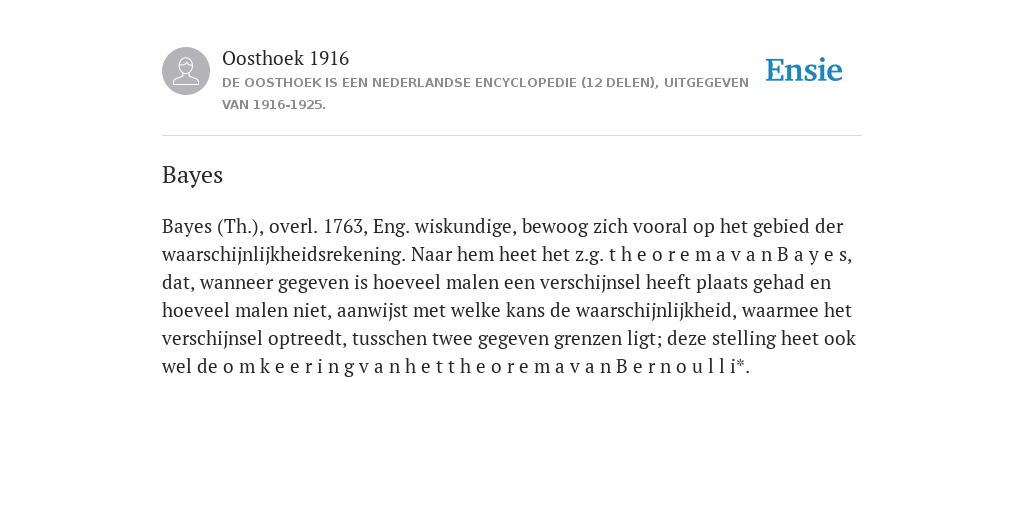 Oosthoek 1916
DE OOSTHOEK IS EEN NEDERLANDSE ENCYCLOPEDIE (12 DELEN), UITGEGEVEN VAN 1916-1925.

Ensie

Bayes

Bayes (Th.), overl. 1763, Eng. wiskundige, bewoog zich vooral op het gebied der waarschijnlijkheidsrekening. Naar hem heet het z.g. t h e o r e m a v a n B a y e s, dat, wanneer gegeven is hoeveel malen een verschijnsel heeft plaats gehad en hoeveel malen niet, aanwijst met welke kans de waarschijnlijkheid, waarmee het verschijnsel optreedt, tusschen twee gegeven grenzen ligt; deze stelling heet ook wel de o m k e e r i n g v a n h e t t h e o r e m a v a n B e r n o u l l i*.